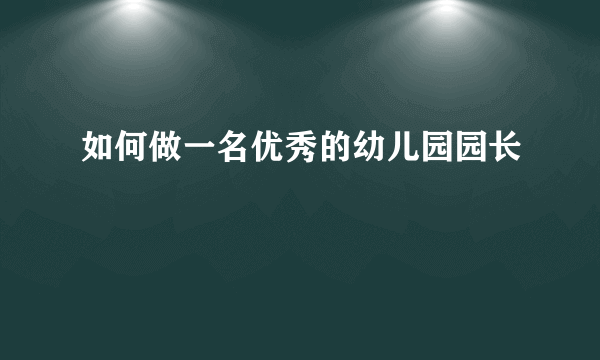 如何做一名优秀的幼儿园园长